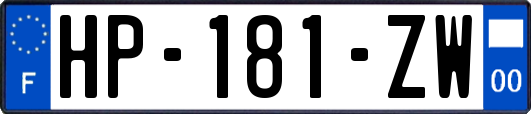 F
HP-181-ZW
00